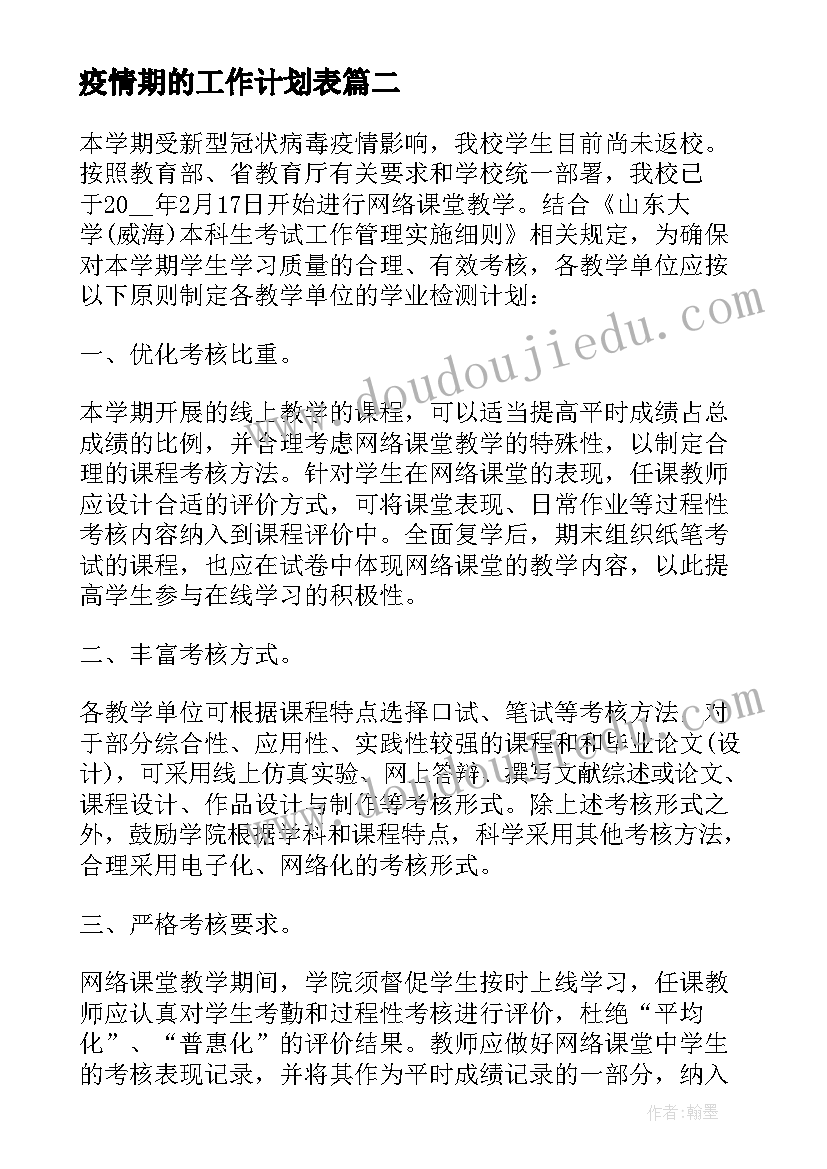 疫情期的工作计划表篇二

本学期受新型冠状病毒疫情影响，我校学生目前尚未返校。按照教育部、省教育厅有关要求和学校统一部署，我校已于20__年2月17日开始进行网络课堂教学。结合《山东大学(威海)本科生考试工作管理实施细则》相关规定，为确保对本学期学生学习质量的合理、有效考核，各教学单位应按以下原则制定各教学单位的学业检测计划：

一、优化考核比重。

本学期开展的线上教学的课程，可以适当提高平时成绩占总成绩的比例，并合理考虑网络课堂教学的特殊性，以制定合理的课程考核方法。针对学生在网络课堂的表现，任课教师应设计合适的评价方式，可将课堂表现、日常作业等过程性考核内容纳入到课程评价中。全面复学后，期末组织纸笔考试的课程，也应在试卷中体现网络课堂的教学内容，以此提高学生参与在线学习的积极性。

二、丰富考核方式。

各教学单位可根据课程特点选择口试、笔试等考核方法。对于部分综合性、应用性、实践性较强的课程和和毕业论文(设计)，可采用线上仿真实验、网上答辩、撰写文献综述或论文、课程设计、作品设计与制作等考核形式。除上述考核形式之外，鼓励学院根据学科和课程特点，科学采用其他考核方法，合理采用电子化、网络化的考核形式。

三、严格考核要求。

网络课堂教学期间，学院须督促学生按时上线学习，任课教师应认真对学生考勤和过程性考核进行评价，杜绝“平均化”、“普惠化”的评价结果。教师应做好网络课堂中学生的考核表现记录，并将其作为平时成绩记录的一部分，纳入

www.doudoujiedu.com

作者：翰墨